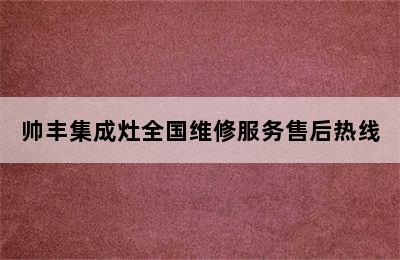 帅丰集成灶全国维修服务售后热线